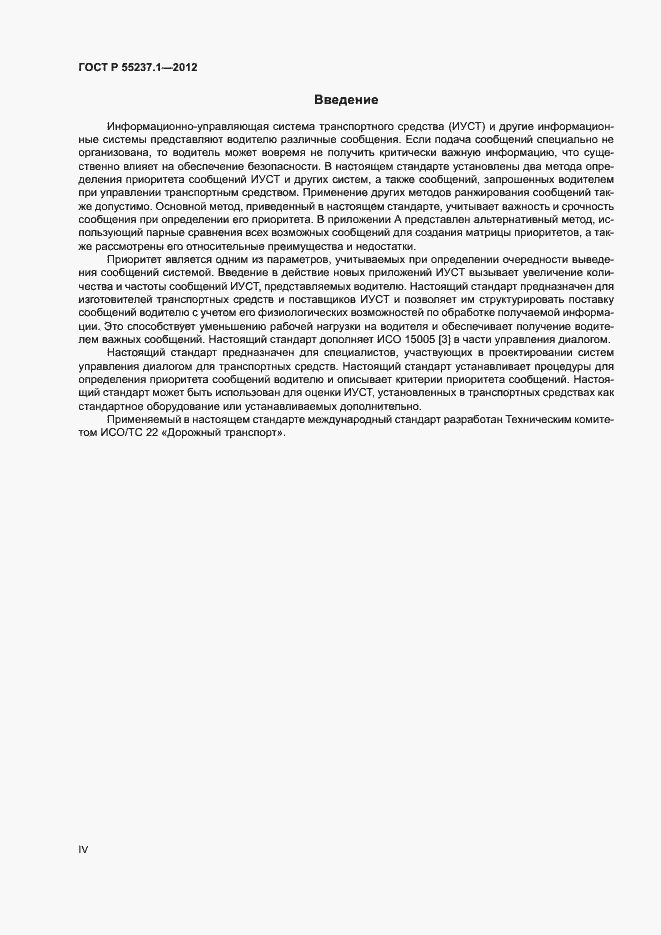 ГОСТ Р 55237.1—2012

Введение

Информационно-управляющая система транспортного средства (ИУСТ) и другие информационные системы представляют водителю различные сообщения. Если подача сообщений специально не организована, то водитель может вовремя не получить критически важную информацию, что существенно влияет на обеспечение безопасности. В настоящем стандарте установлены два метода определения приоритета сообщений ИУСТ и других систем, а также сообщений, запрошенных водителем при управлении транспортным средством. Применение других методов ранжирования сообщений также допустимо. Основной метод, приведенный в настоящем стандарте, учитывает важность и срочность сообщения при определении его приоритета. В приложении А представлен альтернативный метод, использующий парные сравнения всех возможных сообщений для создания матрицы приоритетов, а также рассмотрены его относительные преимущества и недостатки.

Приоритет является одним из параметров, учитываемых при определении очередности выведения сообщений системой. Введение в действие новых приложений ИУСТ вызывает увеличение количества и частоты сообщений ИУСТ, представляемых водителю. Настоящий стандарт предназначен для изготовителей транспортных средств и поставщиков ИУСТ и позволяет им структурировать поставку сообщений водителю с учетом его физиологических возможностей по обработке получаемой информации. Это способствует уменьшению рабочей нагрузки на водителя и обеспечивает получение водителем важных сообщений. Настоящий стандарт дополняет ИСО 15005 [3] в части управления диалогом.

Настоящий стандарт предназначен для специалистов, участвующих в проектировании систем управления диалогом для транспортных средств. Настоящий стандарт устанавливает процедуры для определения приоритета сообщений водителю и описывает критерии приоритета сообщений. Настоящий стандарт может быть использован для оценки ИУСТ, установленных в транспортных средствах как стандартное оборудование или устанавливаемых дополнительно.

Применяемый в настоящем стандарте международный стандарт разработан Техническим комитетом ИСО/ТС 22 «Дорожный транспорт».

IV